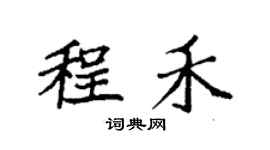 程禾
词典网